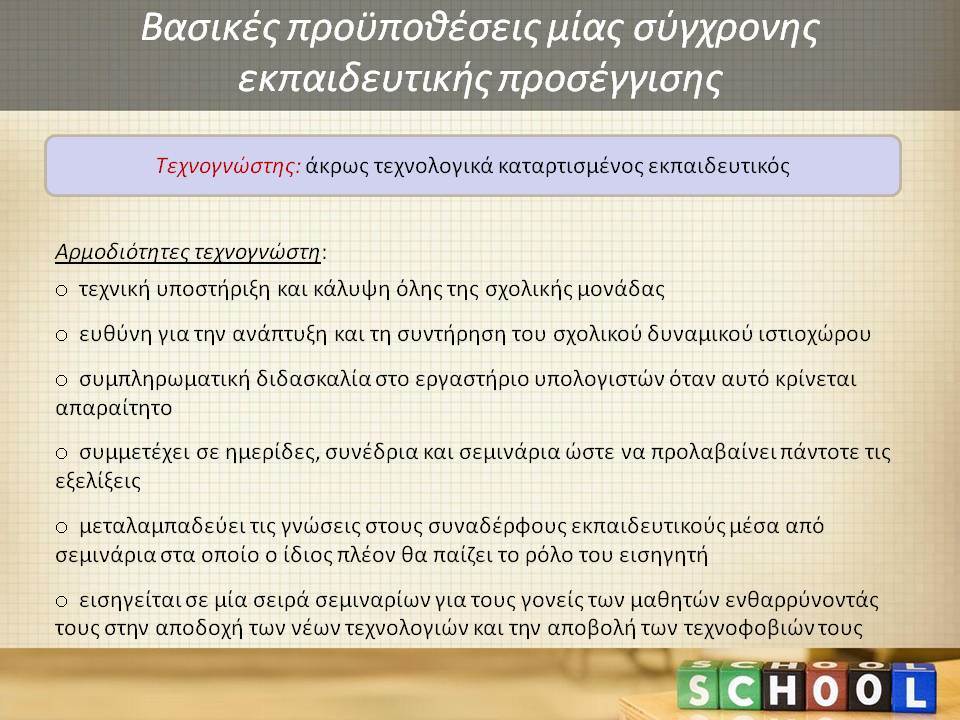 Βασικές προϋποθέσεις μίας σύγχρονης εκπαιδευτικής προσέγγισης

Τεχνογνώστης: άκρως τεχνολογικά καταρτισμένος εκπαιδευτικός

Αρμοδιότητες τεχνογνώστη:

o τεχνική υποστήριξη και κάλυψη όλης της σχολικής μονάδας

o ευθύνη για την ανάπτυξη και τη συντήρηση του σχολικού δυναμικού ιστιοχώρου

o συμπληρωματική διδασκαλία στο εργαστήριο υπολογιστών όταν αυτό κρίνεται απαραίτητο

o συμμετέχει σε ημερίδες, συνέδρια και σεμινάρια ώστε να προλαβαίνει πάντοτε τις εξελίξεις

o μεταλαμπαδεύει τις γνώσεις στους συναδέρφους εκπαιδευτικούς μέσα από σεμινάρια στα οποίο ο ίδιος πλέον θα παίζει το ρόλο του εισηγητή

o εισηγείται σε μία σειρά σεμιναρίων για τους γονείς των μαθητών ενθαρρύνοντάς τους στην αποδοχή των νέων τεχνολογιών και την αποβολή των τεχνοφοβιών τους

SCHOOL